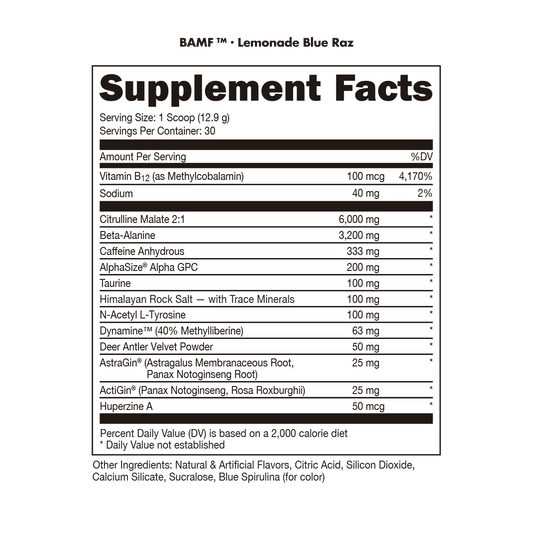 BAMF ™ · Lemonade Blue Raz

Supplement Facts

Serving Size: 1 Scoop (12.9 g)
Servings Per Container: 30

| Amount Per Serving | | %DV |
|---|---|---|
| Vitamin $B_{12}$ (as Methylcobalamin) | 100 mcg | 4,170% |
| Sodium | 40 mg | 2% |
| Citrulline Malate 2:1 | 6,000 mg | * |
| Beta-Alanine | 3,200 mg | * |
| Caffeine Anhydrous | 333 mg | * |
| AlphaSize® Alpha GPC | 200 mg | * |
| Taurine | 100 mg | * |
| Himalayan Rock Salt — with Trace Minerals | 100 mg | * |
| N-Acetyl L-Tyrosine | 100 mg | * |
| Dynamine™ (40% Methylliberine) | 63 mg | * |
| Deer Antler Velvet Powder | 50 mg | * |
| AstraGin® (Astragalus Membranaceous Root, Panax Notoginseng Root) | 25 mg | * |
| ActiGin® (Panax Notoginseng, Rosa Roxburghii) | 25 mg | * |
| Huperzine A | 50 mcg | * |

Percent Daily Value (DV) is based on a 2,000 calorie diet
* Daily Value not established

Other Ingredients: Natural & Artificial Flavors, Citric Acid, Silicon Dioxide, Calcium Silicate, Sucralose, Blue Spirulina (for color)